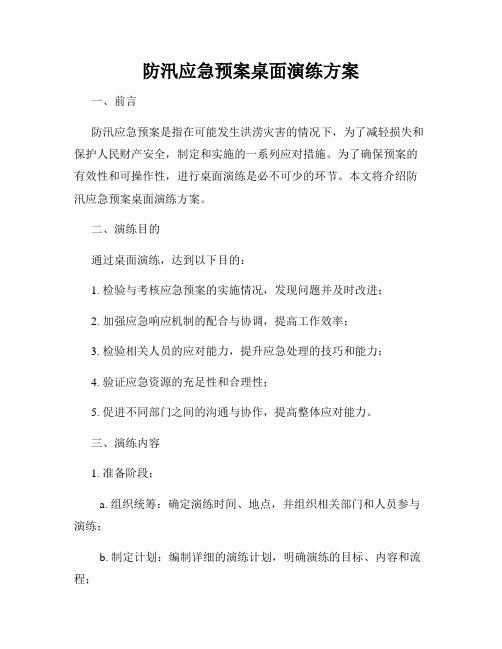 防汛应急预案桌面演练方案

一、前言

防汛应急预案是指在可能发生洪涝灾害的情况下，为了减轻损失和保护人民财产安全，制定和实施的一系列应对措施。为了确保预案的有效性和可操作性，进行桌面演练是必不可少的环节。本文将介绍防汛应急预案桌面演练方案。

二、演练目的

通过桌面演练，达到以下目的：

1. 检验与考核应急预案的实施情况，发现问题并及时改进；

2. 加强应急响应机制的配合与协调，提高工作效率；

3. 检验相关人员的应对能力，提升应急处理的技巧和能力；

4. 验证应急资源的充足性和合理性；

5. 促进不同部门之间的沟通与协作，提高整体应对能力。

三、演练内容

1. 准备阶段：

a. 组织统筹：确定演练时间、地点，并组织相关部门和人员参与演练；

b. 制定计划：编制详细的演练计划，明确演练的目标、内容和流程；